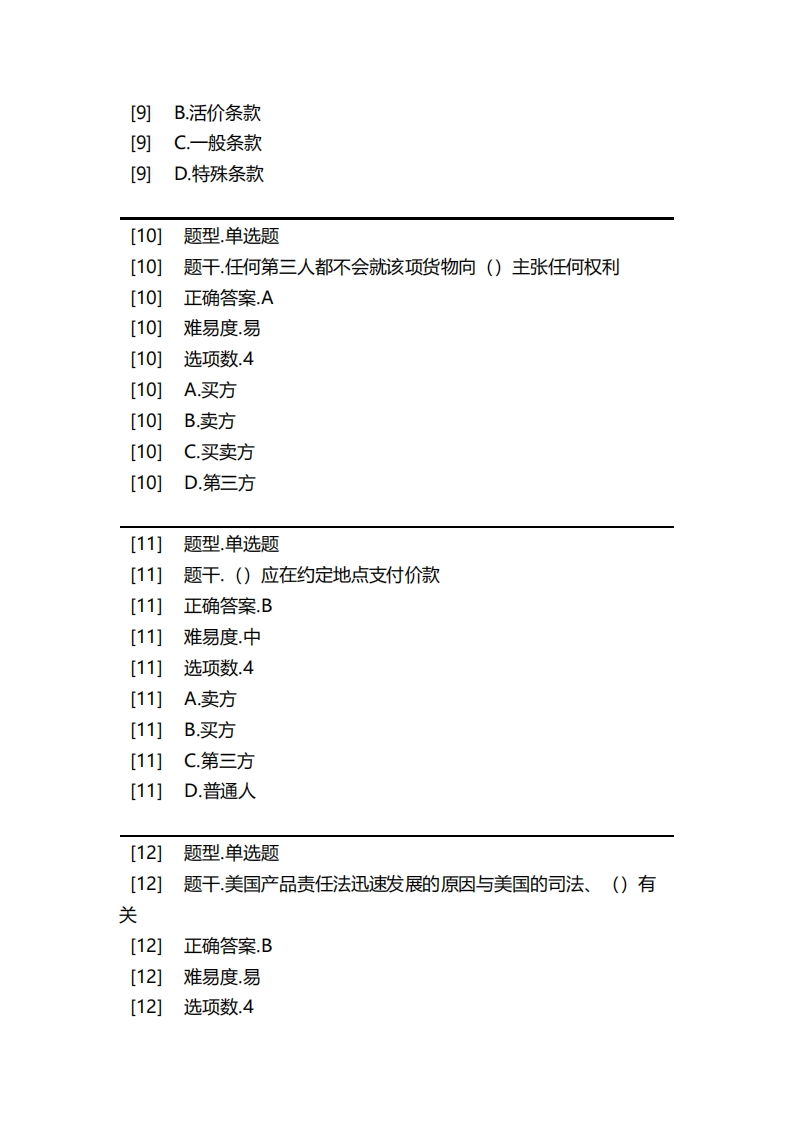 [9] B.活价条款
[9] C.一般条款
[9] D.特殊条款

[10] 题型.单选题
[10] 题干.任何第三人都不会就该项货物向（）主张任何权利
[10] 正确答案.A
[10] 难易度.易
[10] 选项数.4
[10] A.买方
[10] B.卖方
[10] C.买卖方
[10] D.第三方

[11] 题型.单选题
[11] 题干.（）应在约定地点支付价款
[11] 正确答案.B
[11] 难易度.中
[11] 选项数.4
[11] A.卖方
[11] B.买方
[11] C.第三方
[11] D.普通人

[12] 题型.单选题
[12] 题干.美国产品责任法迅速发展的原因与美国的司法、（）有关
[12] 正确答案.B
[12] 难易度.易
[12] 选项数.4